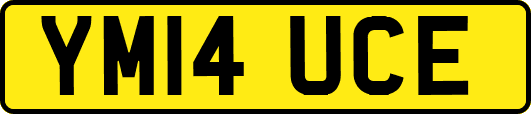 YM14 UCE